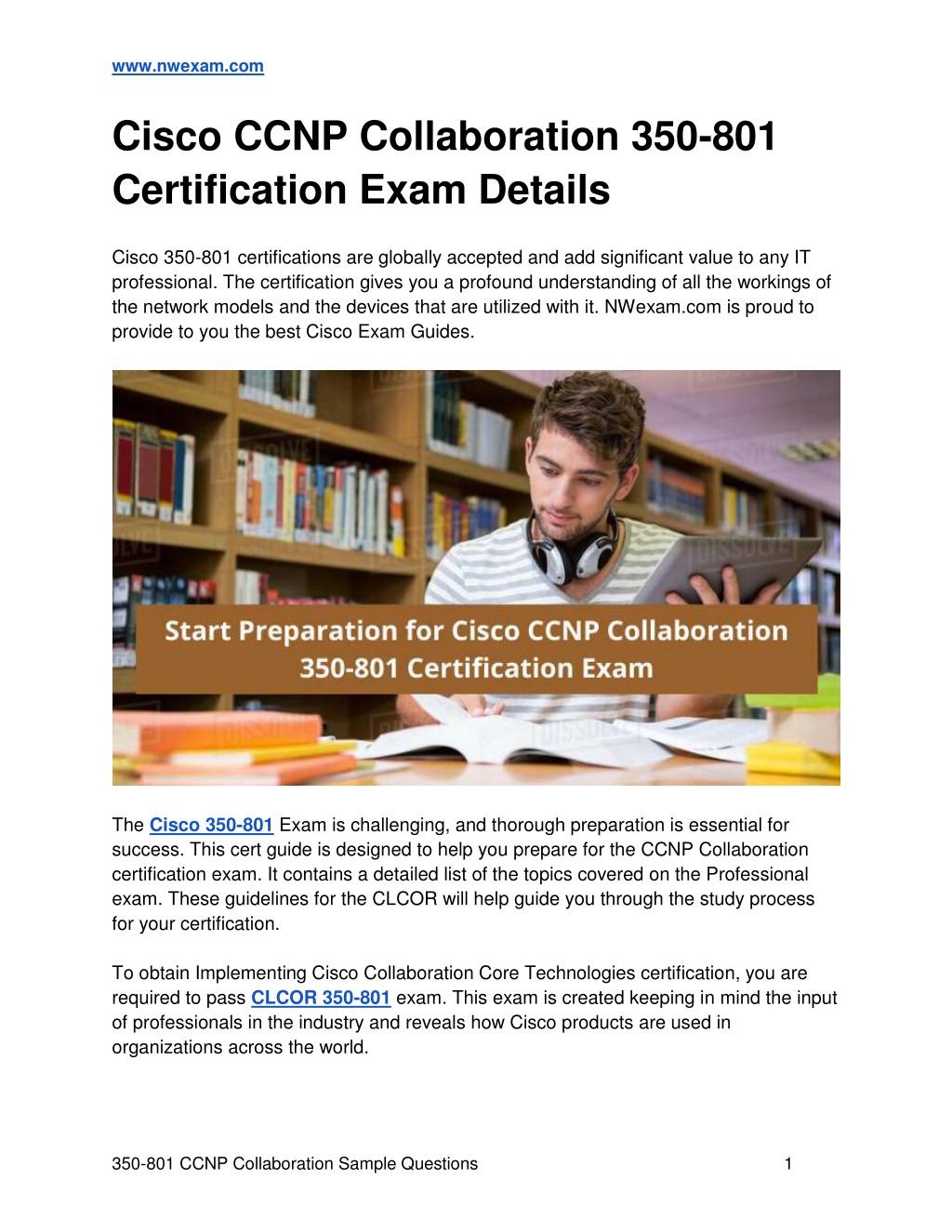 www.nwexam.com

Cisco CCNP Collaboration 350-801 Certification Exam Details

Cisco 350-801 certifications are globally accepted and add significant value to any IT professional. The certification gives you a profound understanding of all the workings of the network models and the devices that are utilized with it. NWexam.com is proud to provide to you the best Cisco Exam Guides.

Start Preparation for Cisco CCNP Collaboration 350-801 Certification Exam

The Cisco 350-801 Exam is challenging, and thorough preparation is essential for success. This cert guide is designed to help you prepare for the CCNP Collaboration certification exam. It contains a detailed list of the topics covered on the Professional exam. These guidelines for the CLCOR will help guide you through the study process for your certification.

To obtain Implementing Cisco Collaboration Core Technologies certification, you are required to pass CLCOR 350-801 exam. This exam is created keeping in mind the input of professionals in the industry and reveals how Cisco products are used in organizations across the world.

350-801 CCNP Collaboration Sample Questions 1